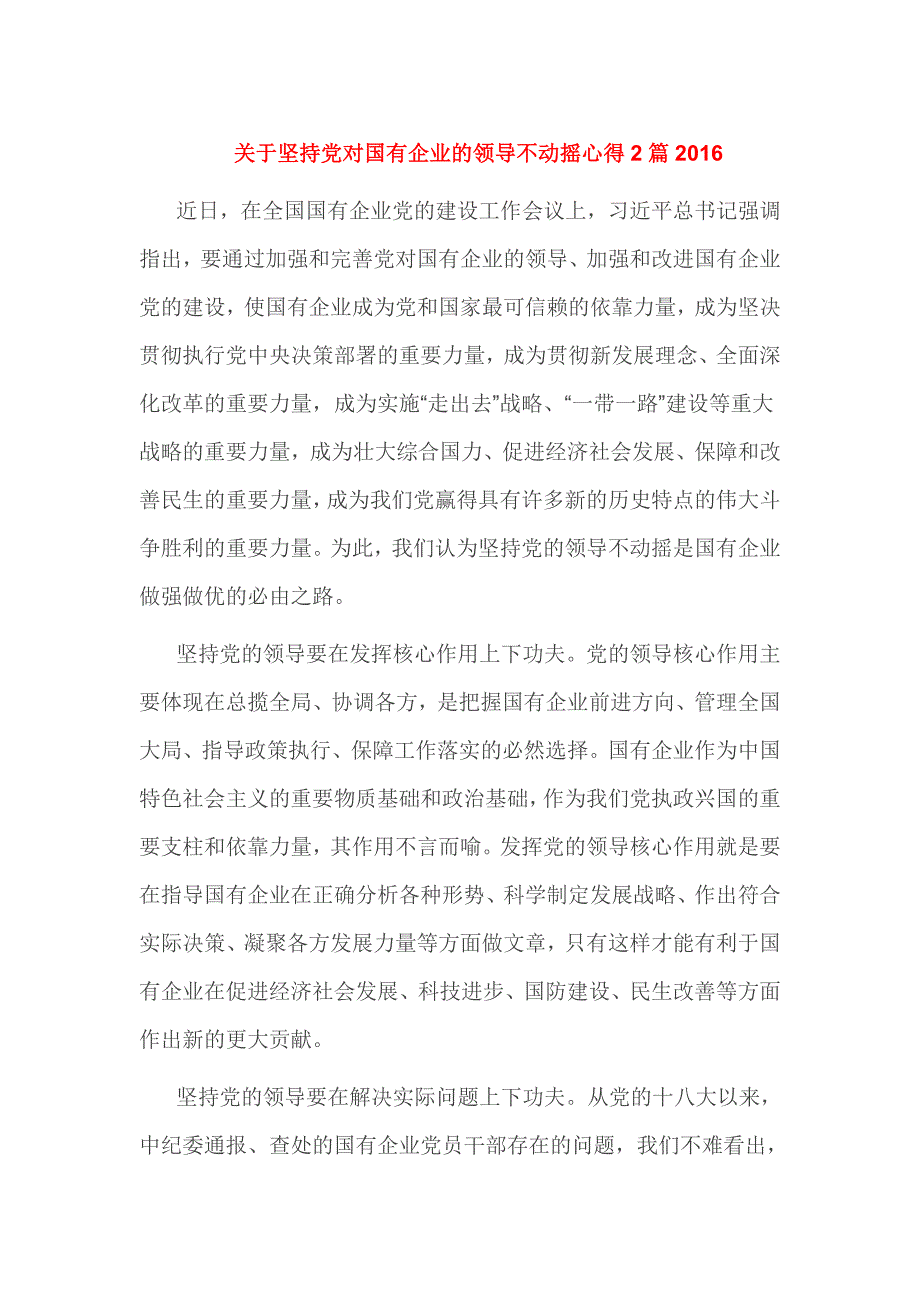 关于坚持党对国有企业的领导不动摇心得 2 篇 2016

近日，在全国国有企业党的建设工作会议上，习近平总书记强调指出，要通过加强和完善党对国有企业的领导、加强和改进国有企业党的建设，使国有企业成为党和国家最可信赖的依靠力量，成为坚决贯彻执行党中央决策部署的重要力量，成为贯彻新发展理念、全面深化改革的重要力量，成为实施“走出去”战略、“一带一路”建设等重大战略的重要力量，成为壮大综合国力、促进经济社会发展、保障和改善民生的重要力量，成为我们党赢得具有许多新的历史特点的伟大斗争胜利的重要力量。为此，我们认为坚持党的领导不动摇是国有企业做强做优的必由之路。

坚持党的领导要在发挥核心作用上下功夫。党的领导核心作用主要体现在总揽全局、协调各方，是把握国有企业前进方向、管理全国大局、指导政策执行、保障工作落实的必然选择。国有企业作为中国特色社会主义的重要物质基础和政治基础，作为我们党执政兴国的重要支柱和依靠力量，其作用不言而喻。发挥党的领导核心作用就是要在指导国有企业在正确分析各种形势、科学制定发展战略、作出符合实际决策、凝聚各方发展力量等方面做文章，只有这样才能有利于国有企业在促进经济社会发展、科技进步、国防建设、民生改善等方面作出新的更大贡献。

坚持党的领导要在解决实际问题上下功夫。从党的十八大以来，中纪委通报、查处的国有企业党员干部存在的问题，我们不难看出，